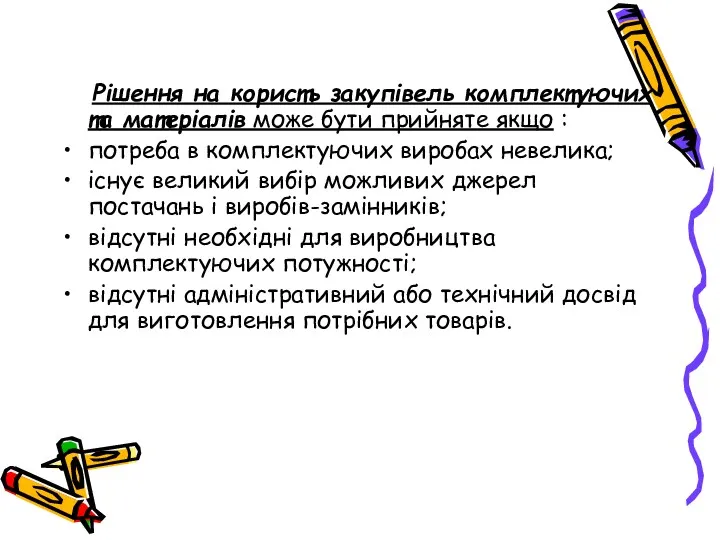 Рішення на користь закупівель комплектуючих та матеріалів може бути прийняте якщо :

• потреба в комплектуючих виробах невелика;
• існує великий вибір можливих джерел постачань і виробів-замінників;
• відсутні необхідні для виробництва комплектуючих потужності;
• відсутні адміністративний або технічний досвід для виготовлення потрібних товарів.